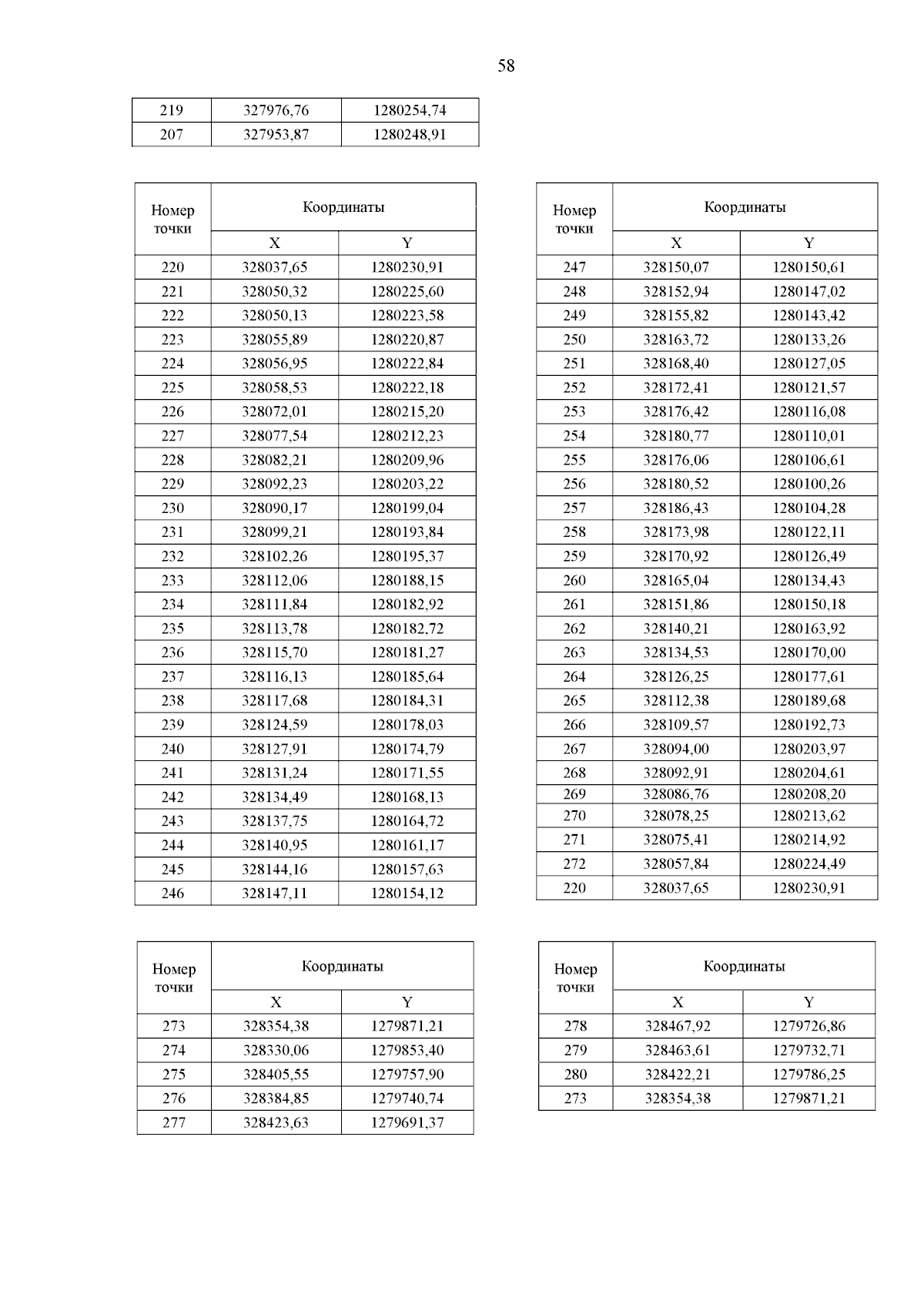 58

| 219 | 327976,76 | 1280254,74 |
|---|---|---|
| 207 | 327953,87 | 1280248,91 |

| Номер точки | Координаты X | Координаты Y |
|---|---|---|
| 220 | 328037,65 | 1280230,91 |
| 221 | 328050,32 | 1280225,60 |
| 222 | 328050,13 | 1280223,58 |
| 223 | 328055,89 | 1280220,87 |
| 224 | 328056,95 | 1280222,84 |
| 225 | 328058,53 | 1280222,18 |
| 226 | 328072,01 | 1280215,20 |
| 227 | 328077,54 | 1280212,23 |
| 228 | 328082,21 | 1280209,96 |
| 229 | 328092,23 | 1280203,22 |
| 230 | 328090,17 | 1280199,04 |
| 231 | 328099,21 | 1280193,84 |
| 232 | 328102,26 | 1280195,37 |
| 233 | 328112,06 | 1280188,15 |
| 234 | 328111,84 | 1280182,92 |
| 235 | 328113,78 | 1280182,72 |
| 236 | 328115,70 | 1280181,27 |
| 237 | 328116,13 | 1280185,64 |
| 238 | 328117,68 | 1280184,31 |
| 239 | 328124,59 | 1280178,03 |
| 240 | 328127,91 | 1280174,79 |
| 241 | 328131,24 | 1280171,55 |
| 242 | 328134,49 | 1280168,13 |
| 243 | 328137,75 | 1280164,72 |
| 244 | 328140,95 | 1280161,17 |
| 245 | 328144,16 | 1280157,63 |
| 246 | 328147,11 | 1280154,12 |

| Номер точки | Координаты X | Координаты Y |
|---|---|---|
| 247 | 328150,07 | 1280150,61 |
| 248 | 328152,94 | 1280147,02 |
| 249 | 328155,82 | 1280143,42 |
| 250 | 328163,72 | 1280133,26 |
| 251 | 328168,40 | 1280127,05 |
| 252 | 328172,41 | 1280121,57 |
| 253 | 328176,42 | 1280116,08 |
| 254 | 328180,77 | 1280110,01 |
| 255 | 328176,06 | 1280106,61 |
| 256 | 328180,52 | 1280100,26 |
| 257 | 328186,43 | 1280104,28 |
| 258 | 328173,98 | 1280122,11 |
| 259 | 328170,92 | 1280126,49 |
| 260 | 328165,04 | 1280134,43 |
| 261 | 328151,86 | 1280150,18 |
| 262 | 328140,21 | 1280163,92 |
| 263 | 328134,53 | 1280170,00 |
| 264 | 328126,25 | 1280177,61 |
| 265 | 328112,38 | 1280189,68 |
| 266 | 328109,57 | 1280192,73 |
| 267 | 328094,00 | 1280203,97 |
| 268 | 328092,91 | 1280204,61 |
| 269 | 328086,76 | 1280208,20 |
| 270 | 328078,25 | 1280213,62 |
| 271 | 328075,41 | 1280214,92 |
| 272 | 328057,84 | 1280224,49 |
| 220 | 328037,65 | 1280230,91 |

| Номер точки | Координаты X | Координаты Y |
|---|---|---|
| 273 | 328354,38 | 1279871,21 |
| 274 | 328330,06 | 1279853,40 |
| 275 | 328405,55 | 1279757,90 |
| 276 | 328384,85 | 1279740,74 |
| 277 | 328423,63 | 1279691,37 |

| Номер точки | Координаты X | Координаты Y |
|---|---|---|
| 278 | 328467,92 | 1279726,86 |
| 279 | 328463,61 | 1279732,71 |
| 280 | 328422,21 | 1279786,25 |
| 273 | 328354,38 | 1279871,21 |